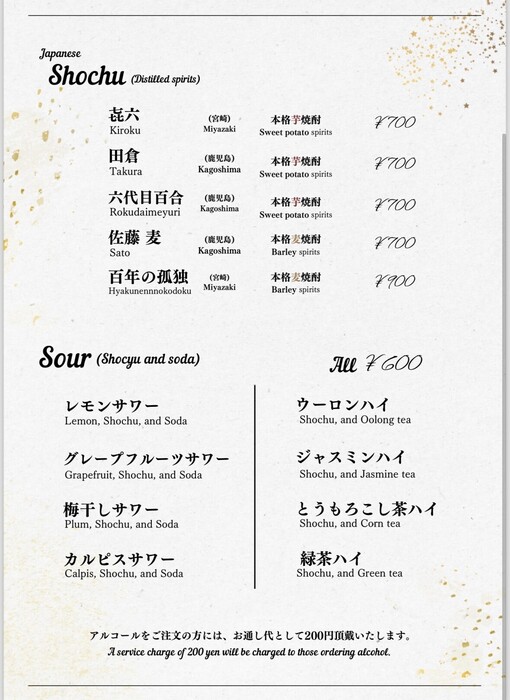 Japanese
Shochu (Distilled spirits)

| | | | |
|---|---|---|---|
| 㐂六 Kiroku | (宮崎) Miyazaki | 本格芋焼酎 Sweet potato spirits | ¥700 |
| 田倉 Takura | (鹿児島) Kagoshima | 本格芋焼酎 Sweet potato spirits | ¥700 |
| 六代目百合 Rokudaimeyuri | (鹿児島) Kagoshima | 本格芋焼酎 Sweet potato spirits | ¥700 |
| 佐藤 麦 Sato | (鹿児島) Kagoshima | 本格麦焼酎 Barley spirits | ¥700 |
| 百年の孤独 Hyakunennnokodoku | (宮崎) Miyazaki | 本格麦焼酎 Barley spirits | ¥900 |

Sour (Shocyu and soda)

All ¥600

レモンサワー
Lemon, Shochu, and Soda

グレープフルーツサワー
Grapefruit, Shochu, and Soda

梅干しサワー
Plum, Shochu, and Soda

カルピスサワー
Calpis, Shochu, and Soda

ウーロンハイ
Shochu, and Oolong tea

ジャスミンハイ
Shochu, and Jasmine tea

とうもろこし茶ハイ
Shochu, and Corn tea

緑茶ハイ
Shochu, and Green tea

アルコールをご注文の方には、お通し代として200円頂戴いたします。
A service charge of 200 yen will be charged to those ordering alcohol.